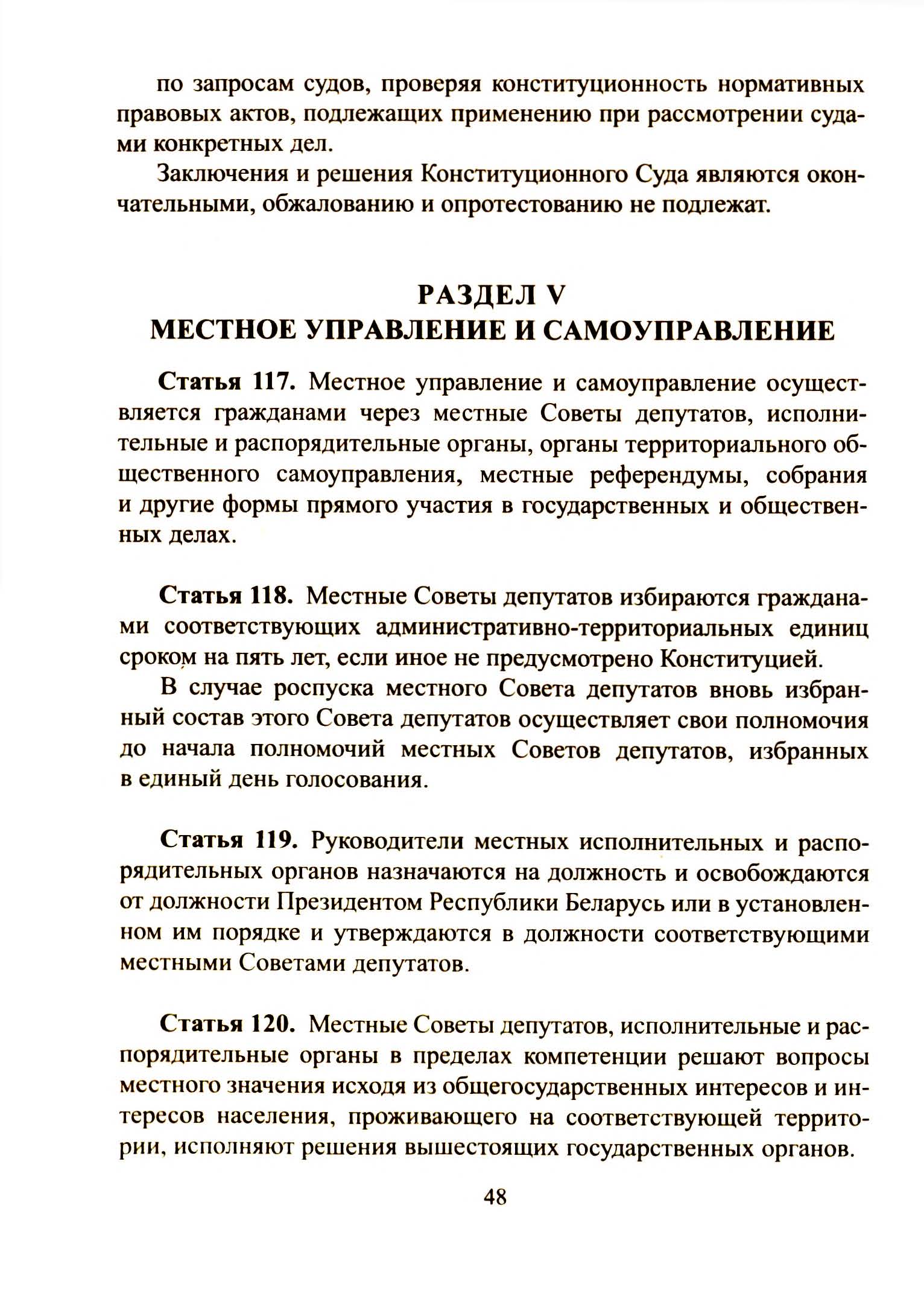 по запросам судов, проверяя конституционность нормативных правовых актов, подлежащих применению при рассмотрении судами конкретных дел.

Заключения и решения Конституционного Суда являются окончательными, обжалованию и опротестованию не подлежат.

РАЗДЕЛ V
МЕСТНОЕ УПРАВЛЕНИЕ И САМОУПРАВЛЕНИЕ

Статья 117. Местное управление и самоуправление осуществляется гражданами через местные Советы депутатов, исполнительные и распорядительные органы, органы территориального общественного самоуправления, местные референдумы, собрания и другие формы прямого участия в государственных и общественных делах.

Статья 118. Местные Советы депутатов избираются гражданами соответствующих административно-территориальных единиц сроком на пять лет, если иное не предусмотрено Конституцией.

В случае роспуска местного Совета депутатов вновь избранный состав этого Совета депутатов осуществляет свои полномочия до начала полномочий местных Советов депутатов, избранных в единый день голосования.

Статья 119. Руководители местных исполнительных и распорядительных органов назначаются на должность и освобождаются от должности Президентом Республики Беларусь или в установленном им порядке и утверждаются в должности соответствующими местными Советами депутатов.

Статья 120. Местные Советы депутатов, исполнительные и распорядительные органы в пределах компетенции решают вопросы местного значения исходя из общегосударственных интересов и интересов населения, проживающего на соответствующей территории, исполняют решения вышестоящих государственных органов.

48